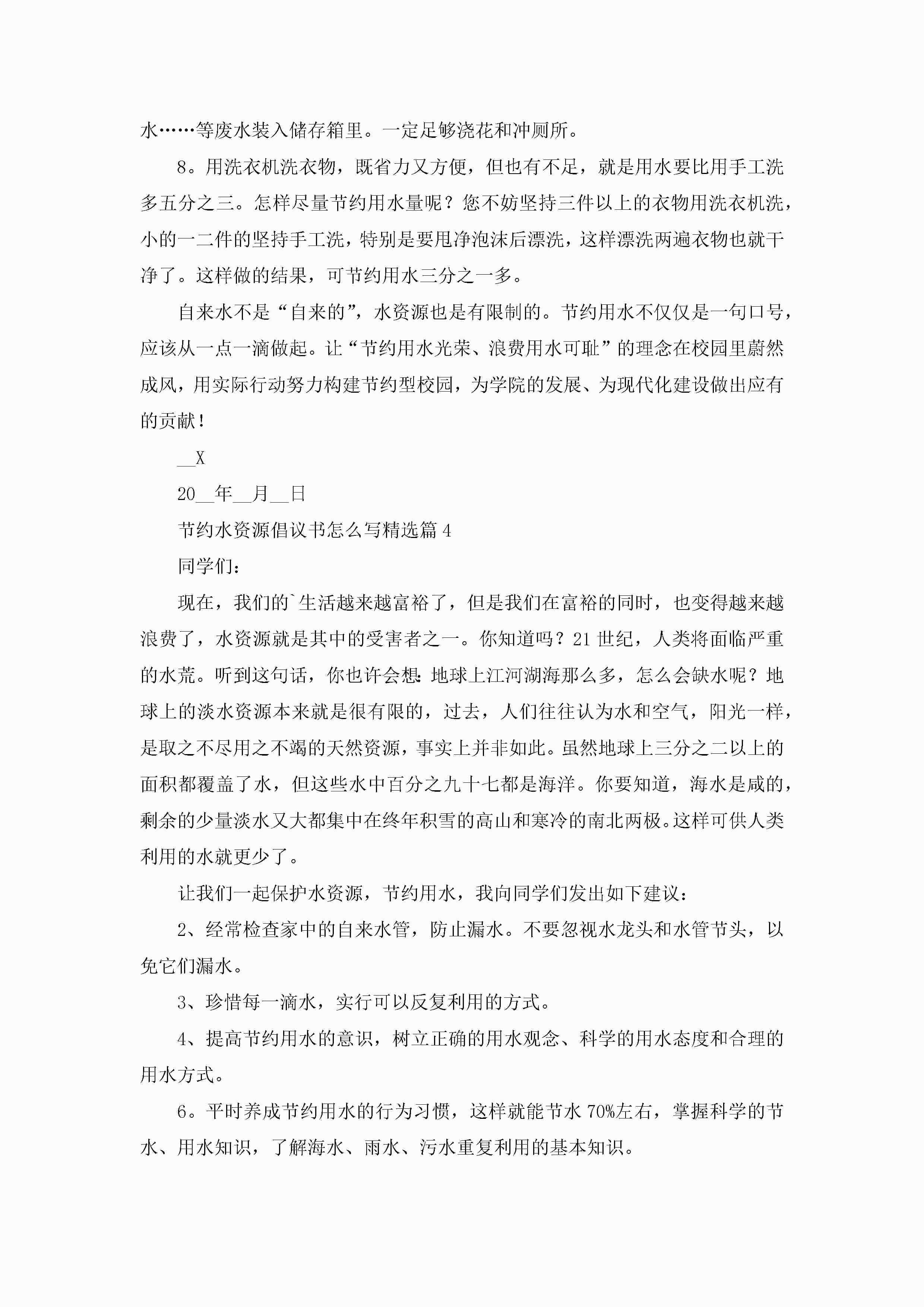 水……等废水装入储存箱里。一定足够浇花和冲厕所。

8。用洗衣机洗衣物，既省力又方便，但也有不足，就是用水要比用手工洗多五分之三。怎样尽量节约用水量呢？您不妨坚持三件以上的衣物用洗衣机洗，小的一二件的坚持手工洗，特别是要甩净泡沫后漂洗，这样漂洗两遍衣物也就干净了。这样做的结果，可节约用水三分之一多。

自来水不是“自来的”，水资源也是有限制的。节约用水不仅仅是一句口号，应该从一点一滴做起。让“节约用水光荣、浪费用水可耻”的理念在校园里蔚然成风，用实际行动努力构建节约型校园，为学院的发展、为现代化建设做出应有的贡献！

__X

20__年__月__日

节约水资源倡议书怎么写精选篇4

同学们：

现在，我们的`生活越来越富裕了，但是我们在富裕的同时，也变得越来越浪费了，水资源就是其中的受害者之一。你知道吗？21世纪，人类将面临严重的水荒。听到这句话，你也许会想：地球上江河湖海那么多，怎么会缺水呢？地球上的淡水资源本来就是很有限的，过去，人们往往认为水和空气，阳光一样，是取之不尽用之不竭的天然资源，事实上并非如此。虽然地球上三分之二以上的面积都覆盖了水，但这些水中百分之九十七都是海洋。你要知道，海水是咸的，剩余的少量淡水又大都集中在终年积雪的高山和寒冷的南北两极。这样可供人类利用的水就更少了。

让我们一起保护水资源，节约用水，我向同学们发出如下建议：

2、经常检查家中的自来水管，防止漏水。不要忽视水龙头和水管节头，以免它们漏水。

3、珍惜每一滴水，实行可以反复利用的方式。

4、提高节约用水的意识，树立正确的用水观念、科学的用水态度和合理的用水方式。

6。平时养成节约用水的行为习惯，这样就能节水70%左右，掌握科学的节水、用水知识，了解海水、雨水、污水重复利用的基本知识。